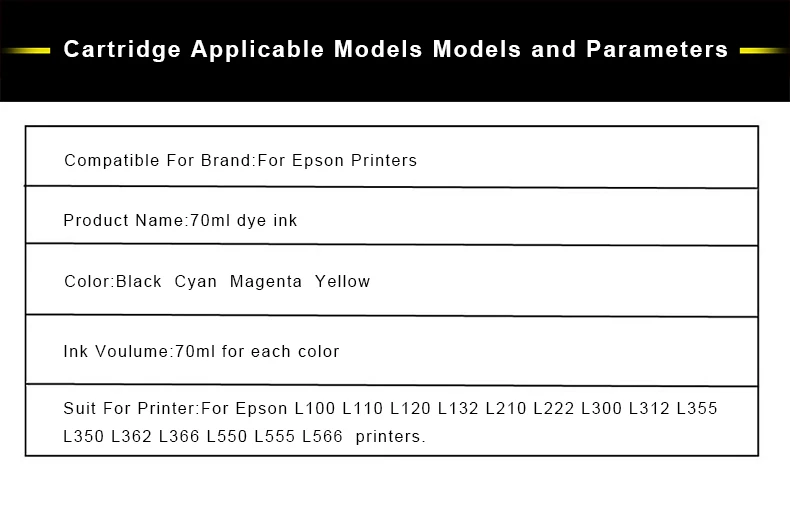 Cartridge Applicable Models Models and Parameters

Compatible For Brand:For Epson Printers

Product Name:70ml dye ink

Color:Black Cyan Magenta Yellow

Ink Voulume:70ml for each color

Suit For Printer:For Epson L100 L110 L120 L132 L210 L222 L300 L312 L355 L350 L362 L366 L550 L555 L566 printers.